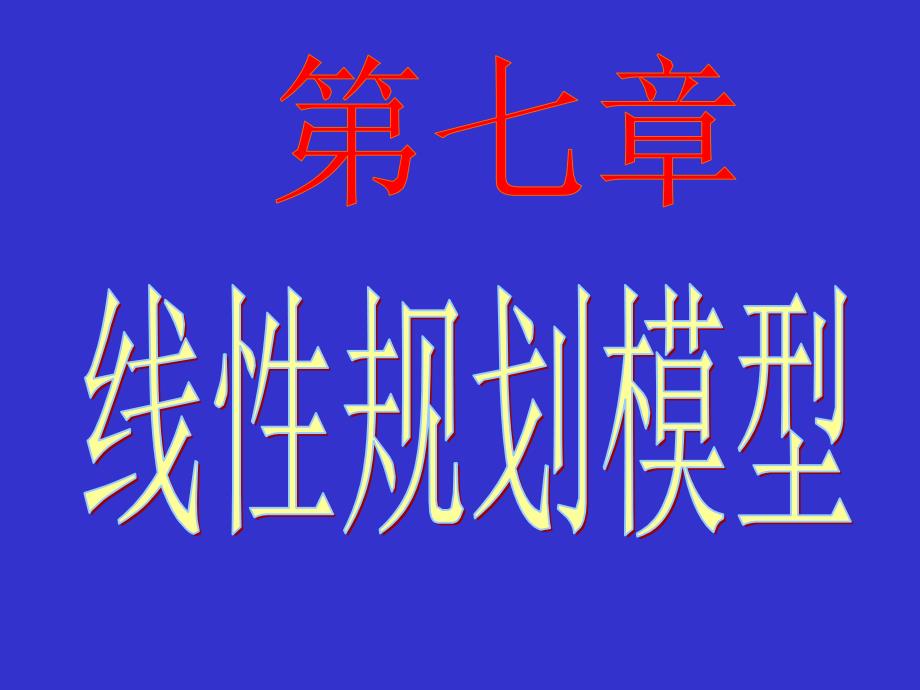 第七章

线性规划模型